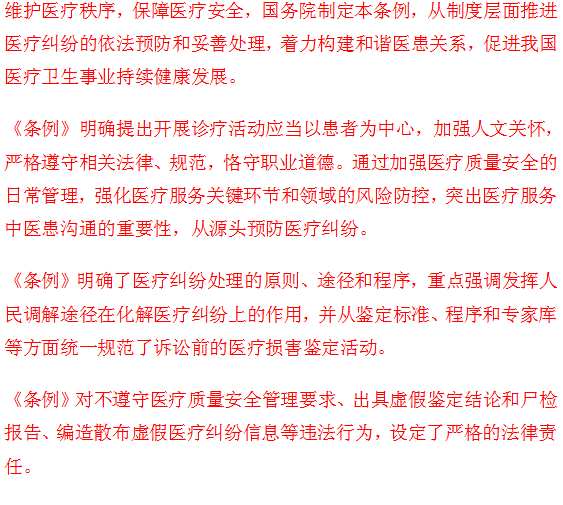 维护医疗秩序，保障医疗安全，国务院制定本条例，从制度层面推进医疗纠纷的依法预防和妥善处理，着力构建和谐医患关系，促进我国医疗卫生事业持续健康发展。

《条例》明确提出开展诊疗活动应当以患者为中心，加强人文关怀，严格遵守相关法律、规范，恪守职业道德。通过加强医疗质量安全的日常管理，强化医疗服务关键环节和领域的风险防控，突出医疗服务中医患沟通的重要性，从源头预防医疗纠纷。

《条例》明确了医疗纠纷处理的原则、途径和程序，重点强调发挥人民调解途径在化解医疗纠纷上的作用，并从鉴定标准、程序和专家库等方面统一规范了诉讼前的医疗损害鉴定活动。

《条例》对不遵守医疗质量安全管理要求、出具虚假鉴定结论和尸检报告、编造散布虚假医疗纠纷信息等违法行为，设定了严格的法律责任。